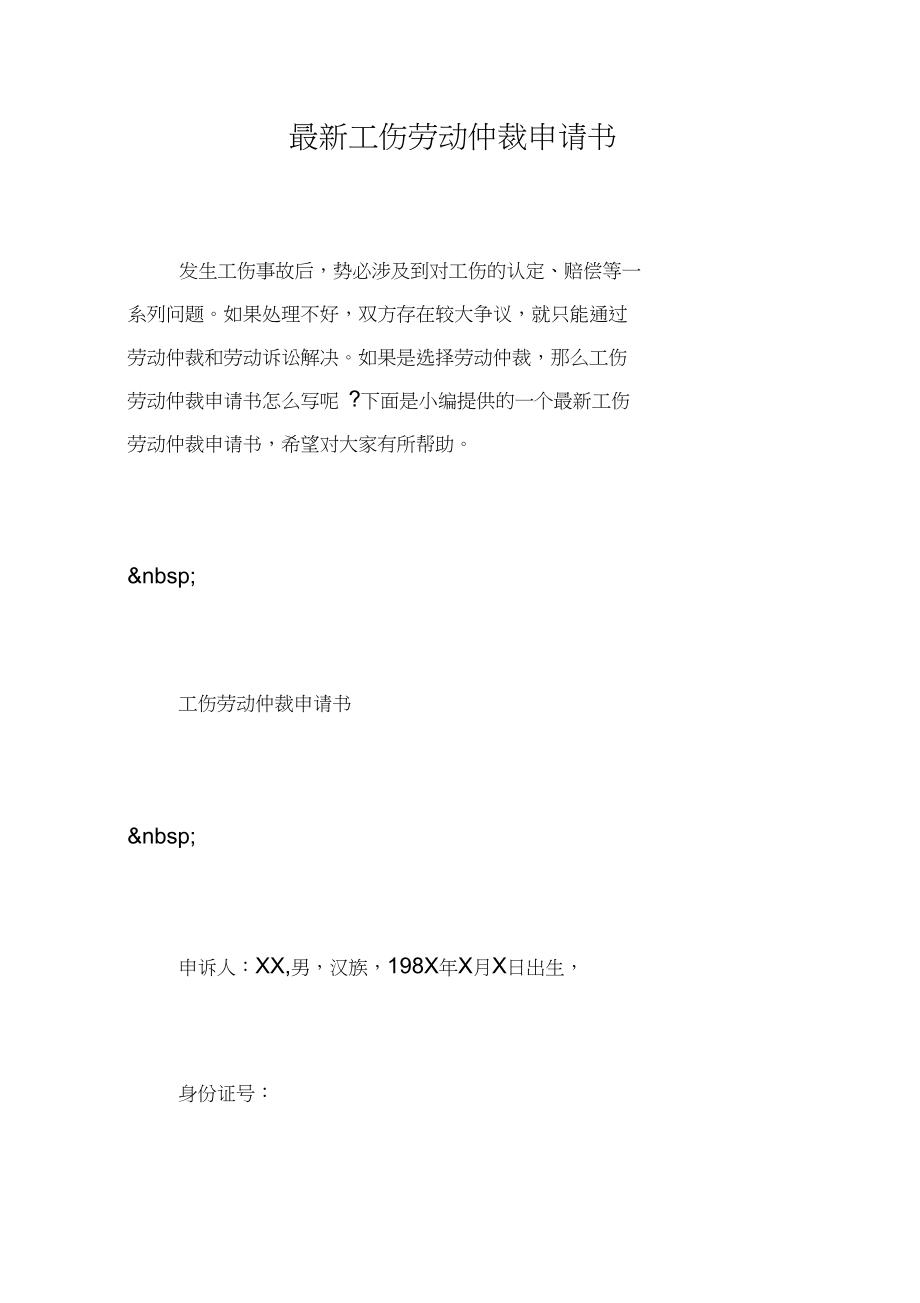 最新工伤劳动仲裁申请书

发生工伤事故后，势必涉及到对工伤的认定、赔偿等一系列问题。如果处理不好，双方存在较大争议，就只能通过劳动仲裁和劳动诉讼解决。如果是选择劳动仲裁，那么工伤劳动仲裁申请书怎么写呢 ?下面是小编提供的一个最新工伤劳动仲裁申请书，希望对大家有所帮助。

&nbsp;

工伤劳动仲裁申请书

&nbsp;

申诉人：XX,男，汉族，198X年X月X日出生，

身份证号：